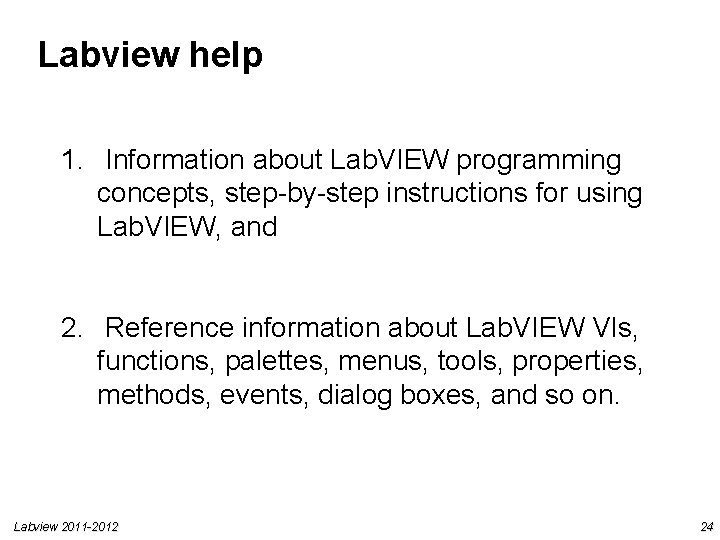 Labview help

1. Information about LabVIEW programming concepts, step-by-step instructions for using LabVIEW, and

2. Reference information about LabVIEW VIs, functions, palettes, menus, tools, properties, methods, events, dialog boxes, and so on.

Labview 2011-2012

24